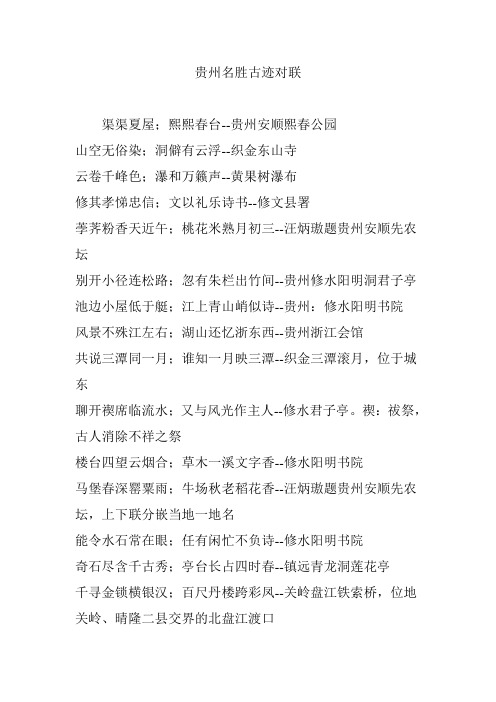 贵州名胜古迹对联

渠渠夏屋；熙熙春台--贵州安顺熙春公园

山空无俗染；洞僻有云浮--织金东山寺

云卷千峰色；瀑和万籁声--黄果树瀑布

修其孝悌忠信；文以礼乐诗书--修文县署

荸荠粉香天近午；桃花米熟月初三--汪炳璈题贵州安顺先农坛

别开小径连松路；忽有朱栏出竹间--贵州修水阳明洞君子亭

池边小屋低于艇；江上青山峭似诗--贵州：修水阳明书院

风景不殊江左右；湖山还忆浙东西--贵州浙江会馆

共说三潭同一月；谁知一月映三潭--织金三潭滚月，位于城东

聊开禊席临流水；又与风光作主人--修水君子亭。禊：祓祭，古人消除不祥之祭

楼台四望云烟合；草木一溪文字香--修水阳明书院

马堡春深罂粟雨；牛场秋老稻花香--汪炳璈题贵州安顺先农坛，上下联分嵌当地一地名

能令水石常在眼；任有闲忙不负诗--修水阳明书院

奇石尽含千古秀；亭台长占四时春--镇远青龙洞莲花亭

千寻金锁横银汉；百尺丹楼跨彩凤--关岭盘江铁索桥，位地关岭、晴隆二县交界的北盘江渡口